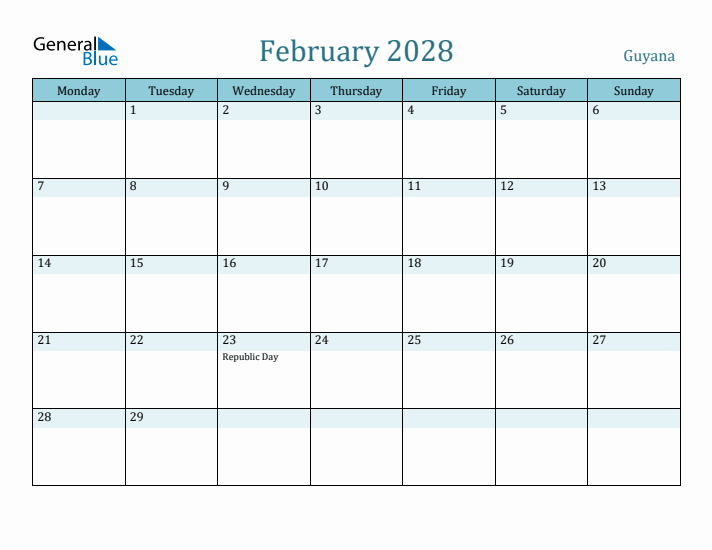 General Blue

February 2028

Guyana

| Monday | Tuesday | Wednesday | Thursday | Friday | Saturday | Sunday |
|---|---|---|---|---|---|---|
| | 1 | 2 | 3 | 4 | 5 | 6 |
| 7 | 8 | 9 | 10 | 11 | 12 | 13 |
| 14 | 15 | 16 | 17 | 18 | 19 | 20 |
| 21 | 22 | 23 Republic Day | 24 | 25 | 26 | 27 |
| 28 | 29 | | | | | |